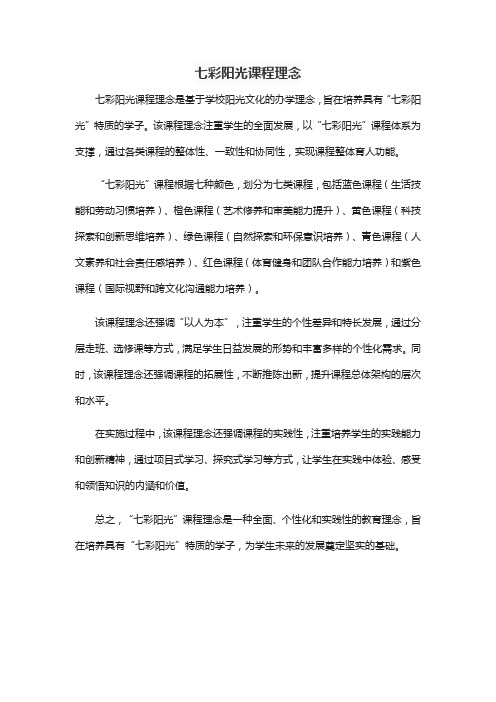 七彩阳光课程理念

七彩阳光课程理念是基于学校阳光文化的办学理念，旨在培养具有“七彩阳光”特质的学子。该课程理念注重学生的全面发展，以“七彩阳光”课程体系为支撑，通过各类课程的整体性、一致性和协同性，实现课程整体育人功能。

“七彩阳光”课程根据七种颜色，划分为七类课程，包括蓝色课程（生活技能和劳动习惯培养）、橙色课程（艺术修养和审美能力提升）、黄色课程（科技探索和创新思维培养）、绿色课程（自然探索和环保意识培养）、青色课程（人文素养和社会责任感培养）、红色课程（体育健身和团队合作能力培养）和紫色课程（国际视野和跨文化沟通能力培养）。

该课程理念还强调“以人为本”，注重学生的个性差异和特长发展，通过分层走班、选修课等方式，满足学生日益发展的形势和丰富多样的个性化需求。同时，该课程理念还强调课程的拓展性，不断推陈出新，提升课程总体架构的层次和水平。

在实施过程中，该课程理念还强调课程的实践性，注重培养学生的实践能力和创新精神，通过项目式学习、探究式学习等方式，让学生在实践中体验、感受和领悟知识的内涵和价值。

总之，“七彩阳光”课程理念是一种全面、个性化和实践性的教育理念，旨在培养具有“七彩阳光”特质的学子，为学生未来的发展奠定坚实的基础。